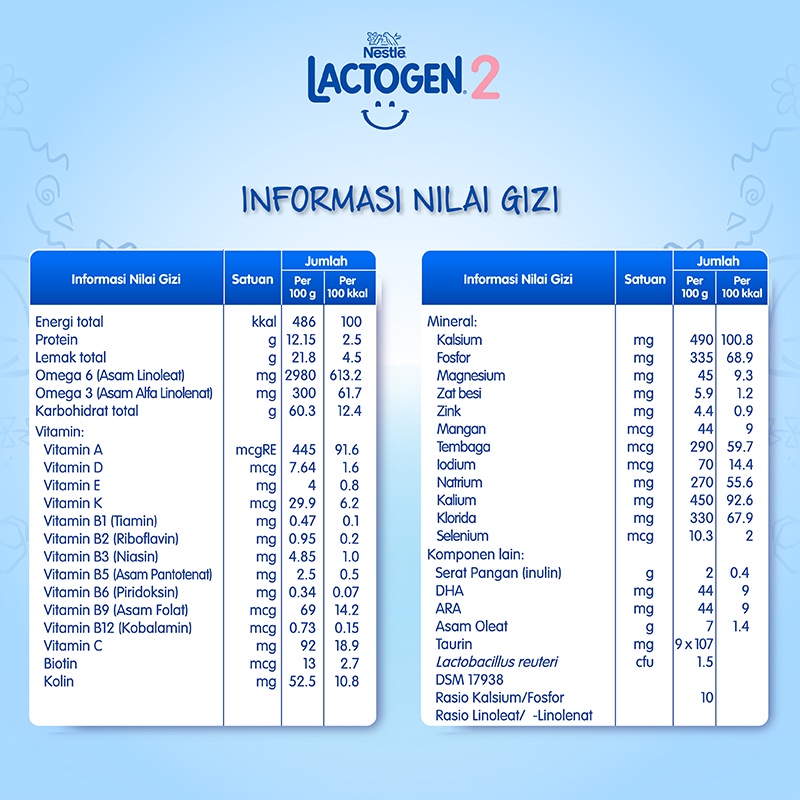 Nestlé
LACTOGEN 2

INFORMASI NILAI GIZI

| Informasi Nilai Gizi | Satuan | Jumlah Per 100 g | Jumlah Per 100 kkal |
|---|---|---|---|
| Energi total | kkal | 486 | 100 |
| Protein | g | 12.15 | 2.5 |
| Lemak total | g | 21.8 | 4.5 |
| Omega 6 (Asam Linoleat) | mg | 2980 | 613.2 |
| Omega 3 (Asam Alfa Linolenat) | mg | 300 | 61.7 |
| Karbohidrat total | g | 60.3 | 12.4 |
| Vitamin: | | | |
| Vitamin A | mcgRE | 445 | 91.6 |
| Vitamin D | mcg | 7.64 | 1.6 |
| Vitamin E | mg | 4 | 0.8 |
| Vitamin K | mcg | 29.9 | 6.2 |
| Vitamin B1 (Tiamin) | mg | 0.47 | 0.1 |
| Vitamin B2 (Riboflavin) | mg | 0.95 | 0.2 |
| Vitamin B3 (Niasin) | mg | 4.85 | 1.0 |
| Vitamin B5 (Asam Pantotenat) | mg | 2.5 | 0.5 |
| Vitamin B6 (Piridoksin) | mg | 0.34 | 0.07 |
| Vitamin B9 (Asam Folat) | mcg | 69 | 14.2 |
| Vitamin B12 (Kobalamin) | mcg | 0.73 | 0.15 |
| Vitamin C | mg | 92 | 18.9 |
| Biotin | mcg | 13 | 2.7 |
| Kolin | mg | 52.5 | 10.8 |

| Informasi Nilai Gizi | Satuan | Jumlah Per 100 g | Jumlah Per 100 kkal |
|---|---|---|---|
| Mineral: | | | |
| Kalsium | mg | 490 | 100.8 |
| Fosfor | mg | 335 | 68.9 |
| Magnesium | mg | 45 | 9.3 |
| Zat besi | mg | 5.9 | 1.2 |
| Zink | mg | 4.4 | 0.9 |
| Mangan | mcg | 44 | 9 |
| Tembaga | mcg | 290 | 59.7 |
| Iodium | mcg | 70 | 14.4 |
| Natrium | mg | 270 | 55.6 |
| Kalium | mg | 450 | 92.6 |
| Klorida | mg | 330 | 67.9 |
| Selenium | mcg | 10.3 | 2 |
| Komponen lain: | | | |
| Serat Pangan (inulin) | g | 2 | 0.4 |
| DHA | mg | 44 | 9 |
| ARA | mg | 44 | 9 |
| Asam Oleat | g | 7 | 1.4 |
| Taurin | mg | 9 x 107 | |
| Lactobacillus reuteri DSM 17938 | cfu | 1.5 | |
| Rasio Kalsium/Fosfor | | 10 | |
| Rasio Linoleat/ -Linolenat | | | |